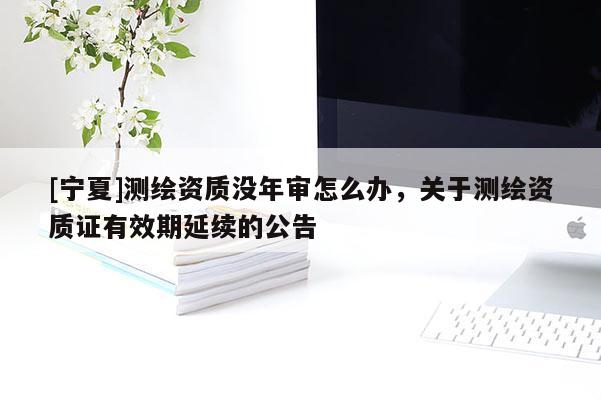 [宁夏]测绘资质没年审怎么办，关于测绘资质证有效期延续的公告